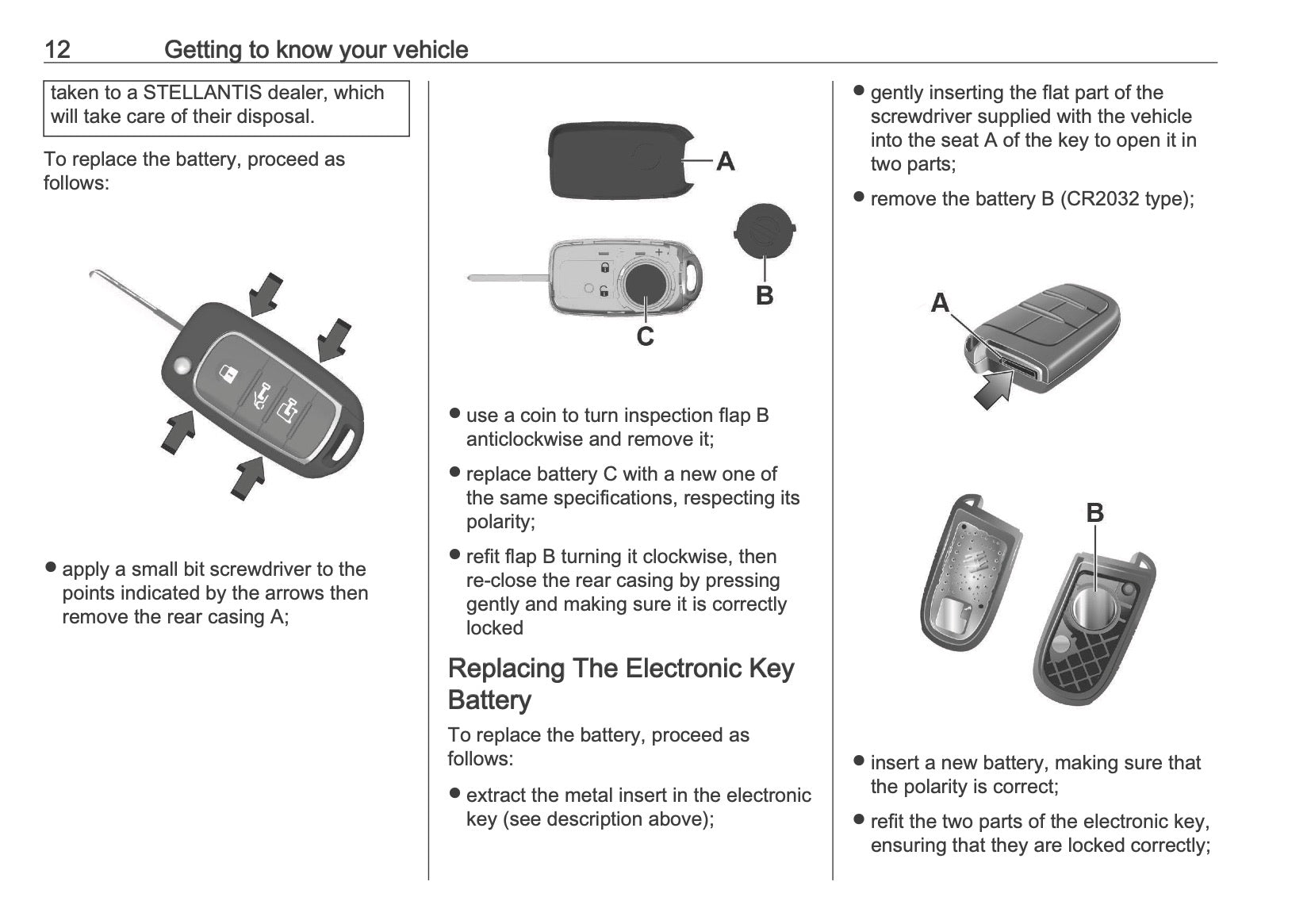 12 Getting to know your vehicle

taken to a STELLANTIS dealer, which will take care of their disposal.

To replace the battery, proceed as follows:

● apply a small bit screwdriver to the points indicated by the arrows then remove the rear casing A;

A

B

C

● use a coin to turn inspection flap B anticlockwise and remove it;

● replace battery C with a new one of the same specifications, respecting its polarity;

● refit flap B turning it clockwise, then re-close the rear casing by pressing gently and making sure it is correctly locked

Replacing The Electronic Key Battery

To replace the battery, proceed as follows:

● extract the metal insert in the electronic key (see description above);

● gently inserting the flat part of the screwdriver supplied with the vehicle into the seat A of the key to open it in two parts;

● remove the battery B (CR2032 type);

A

B

● insert a new battery, making sure that the polarity is correct;

● refit the two parts of the electronic key, ensuring that they are locked correctly;